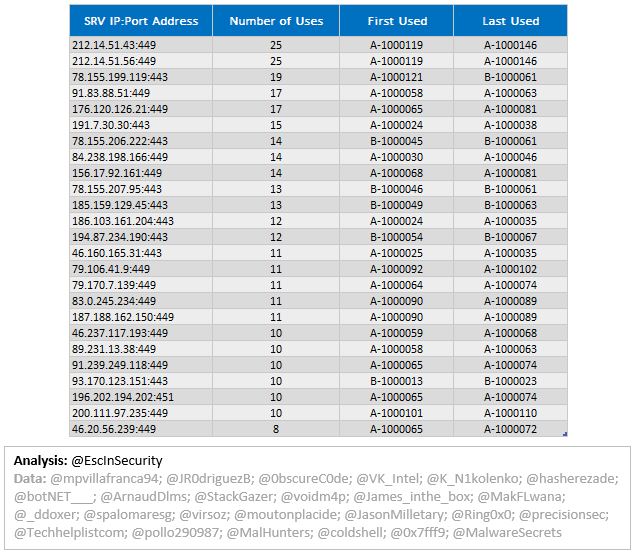 | SRV IP:Port Address | Number of Uses | First Used | Last Used |
|---|---|---|---|
| 212.14.51.43:449 | 25 | A-1000119 | A-1000146 |
| 212.14.51.56:449 | 25 | A-1000119 | A-1000146 |
| 78.155.199.119:443 | 19 | A-1000121 | B-1000061 |
| 91.83.88.51:449 | 17 | A-1000058 | A-1000063 |
| 176.120.126.21:449 | 17 | A-1000065 | A-1000081 |
| 191.7.30.30:443 | 15 | A-1000024 | A-1000038 |
| 78.155.206.222:443 | 14 | B-1000045 | B-1000061 |
| 84.238.198.166:449 | 14 | A-1000030 | A-1000046 |
| 156.17.92.161:449 | 14 | A-1000068 | A-1000081 |
| 78.155.207.95:443 | 13 | B-1000046 | B-1000061 |
| 185.159.129.45:443 | 13 | B-1000049 | B-1000063 |
| 186.103.161.204:443 | 12 | A-1000024 | A-1000035 |
| 194.87.234.190:443 | 12 | B-1000054 | B-1000067 |
| 46.160.165.31:443 | 11 | A-1000025 | A-1000035 |
| 79.106.41.9:449 | 11 | A-1000092 | A-1000102 |
| 79.170.7.139:449 | 11 | A-1000064 | A-1000074 |
| 83.0.245.234:449 | 11 | A-1000090 | A-1000089 |
| 187.188.162.150:449 | 11 | A-1000090 | A-1000089 |
| 46.237.117.193:449 | 10 | A-1000059 | A-1000068 |
| 89.231.13.38:449 | 10 | A-1000058 | A-1000063 |
| 91.239.249.118:449 | 10 | A-1000065 | A-1000074 |
| 93.170.123.151:443 | 10 | B-1000013 | B-1000023 |
| 196.202.194.202:451 | 10 | A-1000065 | A-1000074 |
| 200.111.97.235:449 | 10 | A-1000101 | A-1000110 |
| 46.20.56.239:449 | 8 | A-1000065 | A-1000072 |

Analysis: @EscInSecurity
Data: @mpvillafranca94; @JR0driguezB; @0bscureC0de; @VK_Intel; @K_N1kolenko; @hasherezade; @botNET___; @ArnaudDlms; @StackGazer; @voidm4p; @James_inthe_box; @MakFLwana; @_ddoxer; @spalomaresg; @virsoz; @moutonplacide; @JasonMilletary; @Ring0x0; @precisionsec; @Techhelplistcom; @pollo290987; @MalHunters; @coldshell; @0x7fff9; @MalwareSecrets